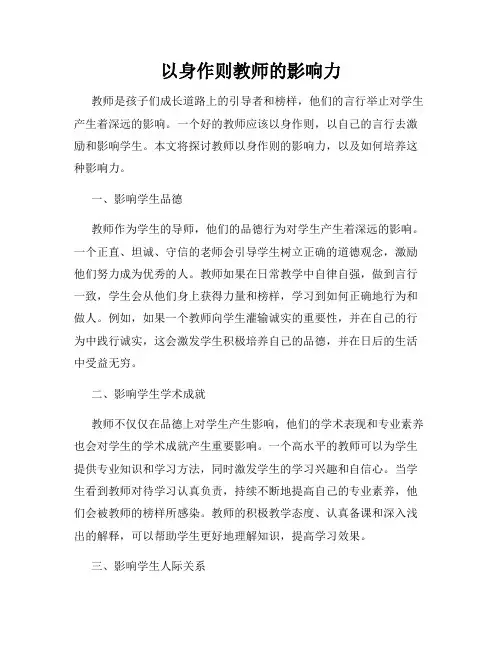 以身作则教师的影响力

教师是孩子们成长道路上的引导者和榜样，他们的言行举止对学生产生着深远的影响。一个好的教师应该以身作则，以自己的言行去激励和影响学生。本文将探讨教师以身作则的影响力，以及如何培养这种影响力。

一、影响学生品德

教师作为学生的导师，他们的品德行为对学生产生着深远的影响。一个正直、坦诚、守信的老师会引导学生树立正确的道德观念，激励他们努力成为优秀的人。教师如果在日常教学中自律自强，做到言行一致，学生会从他们身上获得力量和榜样，学习到如何正确地行为和做人。例如，如果一个教师向学生灌输诚实的重要性，并在自己的行为中践行诚实，这会激发学生积极培养自己的品德，并在日后的生活中受益无穷。

二、影响学生学术成就

教师不仅仅在品德上对学生产生影响，他们的学术表现和专业素养也会对学生的学术成就产生重要影响。一个高水平的教师可以为学生提供专业知识和学习方法，同时激发学生的学习兴趣和自信心。当学生看到教师对待学习认真负责，持续不断地提高自己的专业素养，他们会被教师的榜样所感染。教师的积极教学态度、认真备课和深入浅出的解释，可以帮助学生更好地理解知识，提高学习效果。

三、影响学生人际关系